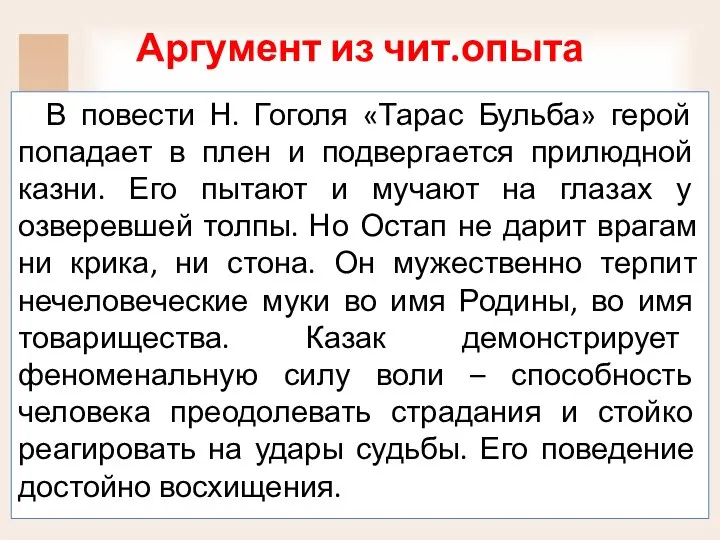 Аргумент из чит.опыта

В повести Н. Гоголя «Тарас Бульба» герой попадает в плен и подвергается прилюдной казни. Его пытают и мучают на глазах у озверевшей толпы. Но Остап не дарит врагам ни крика, ни стона. Он мужественно терпит нечеловеческие муки во имя Родины, во имя товарищества. Казак демонстрирует феноменальную силу воли – способность человека преодолевать страдания и стойко реагировать на удары судьбы. Его поведение достойно восхищения.